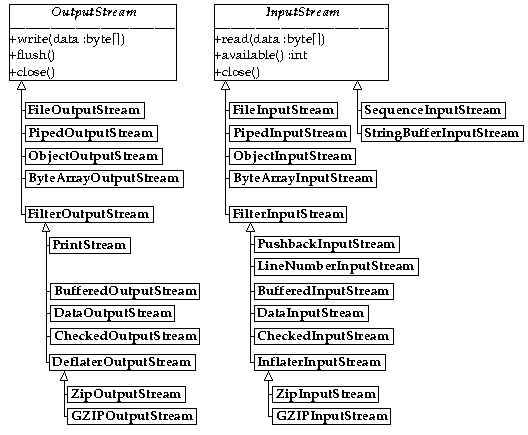 OutputStream

+write(data :byte[])
+flush()
+close()

FileOutputStream
PipedOutputStream
ObjectOutputStream
ByteArrayOutputStream
FilterOutputStream
PrintStream
BufferedOutputStream
DataOutputStream
CheckedOutputStream
DeflaterOutputStream
ZipOutputStream
GZIPOutputStream

InputStream

+read(data :byte[])
+available() :int
+close()

FileInputStream
PipedInputStream
ObjectInputStream
ByteArrayInputStream
FilterInputStream
PushbackInputStream
LineNumberInputStream
BufferedInputStream
DataInputStream
CheckedInputStream
InflaterInputStream
ZipInputStream
GZIPInputStream

SequenceInputStream
StringBufferInputStream